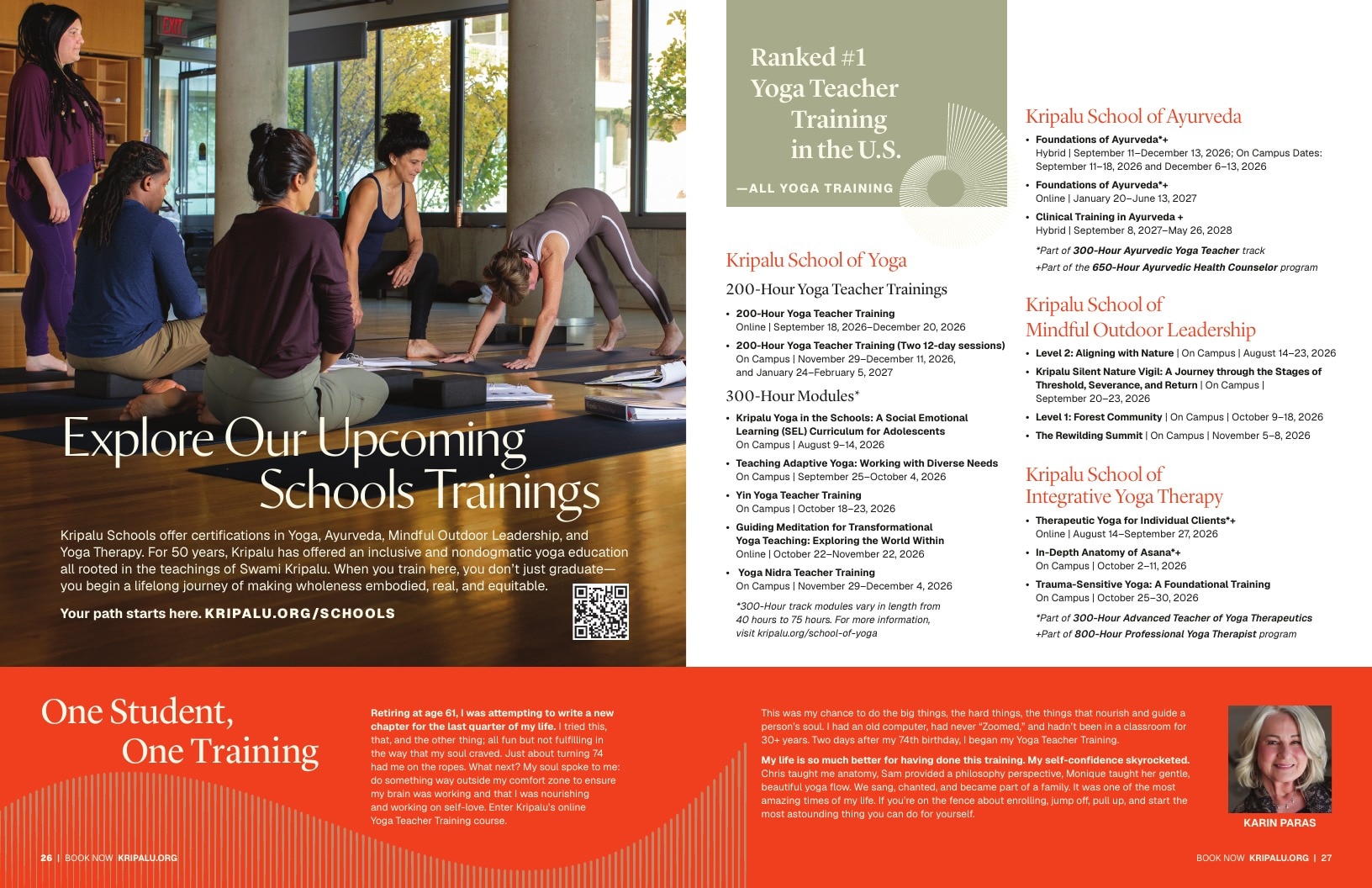 EXIT

Explore Our Upcoming Schools Trainings

Kripalu Schools offer certifications in Yoga, Ayurveda, Mindful Outdoor Leadership, and Yoga Therapy. For 50 years, Kripalu has offered an inclusive and nondogmatic yoga education all rooted in the teachings of Swami Kripalu. When you train here, you don't just graduate—you begin a lifelong journey of making wholeness embodied, real, and equitable.

Your path starts here. KRIPALU.ORG/SCHOOLS

Ranked #1 Yoga Teacher Training in the U.S.

—ALL YOGA TRAINING

Kripalu School of Yoga

200-Hour Yoga Teacher Trainings

• 200-Hour Yoga Teacher Training
Online | September 18, 2026–December 20, 2026
• 200-Hour Yoga Teacher Training (Two 12-day sessions)
On Campus | November 29–December 11, 2026, and January 24–February 5, 2027

300-Hour Modules*

• Kripalu Yoga in the Schools: A Social Emotional Learning (SEL) Curriculum for Adolescents
On Campus | August 9–14, 2026
• Teaching Adaptive Yoga: Working with Diverse Needs
On Campus | September 25–October 4, 2026
• Yin Yoga Teacher Training
On Campus | October 18–23, 2026
• Guiding Meditation for Transformational Yoga Teaching: Exploring the World Within
Online | October 22–November 22, 2026
• Yoga Nidra Teacher Training
On Campus | November 29–December 4, 2026

*300-Hour track modules vary in length from 40 hours to 75 hours. For more information, visit kripalu.org/school-of-yoga

Kripalu School of Ayurveda

• Foundations of Ayurveda*+
Hybrid | September 11–December 13, 2026; On Campus Dates: September 11–18, 2026 and December 6–13, 2026
• Foundations of Ayurveda*+
Online | January 20–June 13, 2027
• Clinical Training in Ayurveda +
Hybrid | September 8, 2027–May 26, 2028

*Part of 300-Hour Ayurvedic Yoga Teacher track
+Part of the 650-Hour Ayurvedic Health Counselor program

Kripalu School of Mindful Outdoor Leadership

• Level 2: Aligning with Nature | On Campus | August 14–23, 2026
• Kripalu Silent Nature Vigil: A Journey through the Stages of Threshold, Severance, and Return | On Campus | September 20–23, 2026
• Level 1: Forest Community | On Campus | October 9–18, 2026
• The Rewilding Summit | On Campus | November 5–8, 2026

Kripalu School of Integrative Yoga Therapy

• Therapeutic Yoga for Individual Clients*+
Online | August 14–September 27, 2026
• In-Depth Anatomy of Asana*+
On Campus | October 2–11, 2026
• Trauma-Sensitive Yoga: A Foundational Training
On Campus | October 25–30, 2026

*Part of 300-Hour Advanced Teacher of Yoga Therapeutics
+Part of 800-Hour Professional Yoga Therapist program

One Student, One Training

Retiring at age 61, I was attempting to write a new chapter for the last quarter of my life. I tried this, that, and the other thing; all fun but not fulfilling in the way that my soul craved. Just about turning 74 had me on the ropes. What next? My soul spoke to me: do something way outside my comfort zone to ensure my brain was working and that I was nourishing and working on self-love. Enter Kripalu's online Yoga Teacher Training course.

This was my chance to do the big things, the hard things, the things that nourish and guide a person's soul. I had an old computer, had never "Zoomed," and hadn't been in a classroom for 30+ years. Two days after my 74th birthday, I began my Yoga Teacher Training.

My life is so much better for having done this training. My self-confidence skyrocketed. Chris taught me anatomy, Sam provided a philosophy perspective, Monique taught her gentle, beautiful yoga flow. We sang, chanted, and became part of a family. It was one of the most amazing times of my life. If you're on the fence about enrolling, jump off, pull up, and start the most astounding thing you can do for yourself.

KARIN PARAS

26 | BOOK NOW KRIPALU.ORG

BOOK NOW KRIPALU.ORG | 27